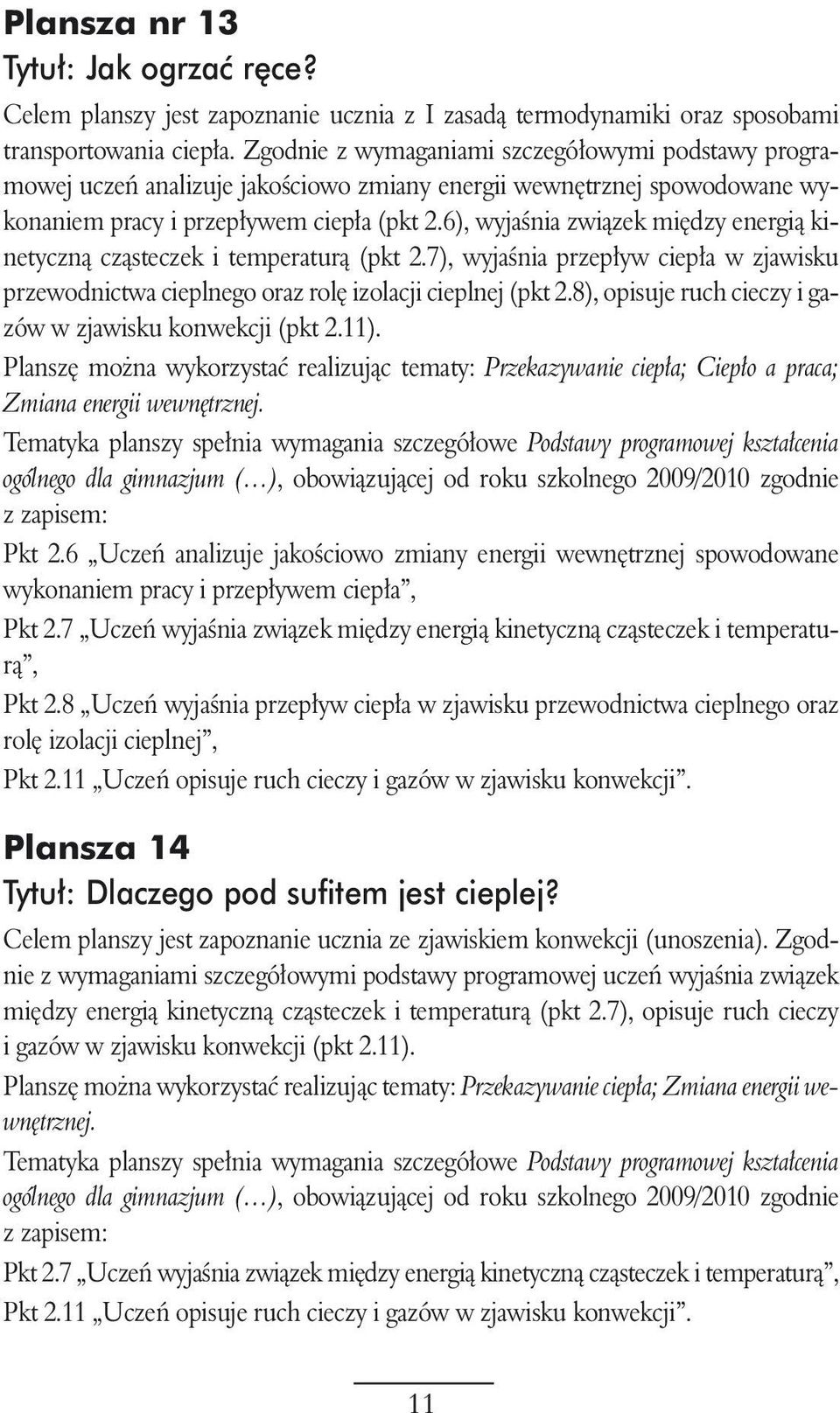 Plansza nr 13
Tytuł: Jak ogrzać ręce?

Celem planszy jest zapoznanie ucznia z I zasadą termodynamiki oraz sposobami transportowania ciepła. Zgodnie z wymaganiami szczegółowymi podstawy programowej uczeń analizuje jakościowo zmiany energii wewnętrznej spowodowane wykonaniem pracy i przepływem ciepła (pkt 2.6), wyjaśnia związek między energią kinetyczną cząsteczek i temperaturą (pkt 2.7), wyjaśnia przepływ ciepła w zjawisku przewodnictwa cieplnego oraz rolę izolacji cieplnej (pkt 2.8), opisuje ruch cieczy i gazów w zjawisku konwekcji (pkt 2.11).

Planszę można wykorzystać realizując tematy: Przekazywanie ciepła; Ciepło a praca; Zmiana energii wewnętrznej.

Tematyka planszy spełnia wymagania szczegółowe Podstawy programowej kształcenia ogólnego dla gimnazjum (…), obowiązującej od roku szkolnego 2009/2010 zgodnie z zapisem:

Pkt 2.6 „Uczeń analizuje jakościowo zmiany energii wewnętrznej spowodowane wykonaniem pracy i przepływem ciepła”,

Pkt 2.7 „Uczeń wyjaśnia związek między energią kinetyczną cząsteczek i temperaturą”,

Pkt 2.8 „Uczeń wyjaśnia przepływ ciepła w zjawisku przewodnictwa cieplnego oraz rolę izolacji cieplnej”,

Pkt 2.11 „Uczeń opisuje ruch cieczy i gazów w zjawisku konwekcji”.

Plansza 14
Tytuł: Dlaczego pod sufitem jest cieplej?

Celem planszy jest zapoznanie ucznia ze zjawiskiem konwekcji (unoszenia). Zgodnie z wymaganiami szczegółowymi podstawy programowej uczeń wyjaśnia związek między energią kinetyczną cząsteczek i temperaturą (pkt 2.7), opisuje ruch cieczy i gazów w zjawisku konwekcji (pkt 2.11).

Planszę można wykorzystać realizując tematy: Przekazywanie ciepła; Zmiana energii wewnętrznej.

Tematyka planszy spełnia wymagania szczegółowe Podstawy programowej kształcenia ogólnego dla gimnazjum (…), obowiązującej od roku szkolnego 2009/2010 zgodnie z zapisem:

Pkt 2.7 „Uczeń wyjaśnia związek między energią kinetyczną cząsteczek i temperaturą”,

Pkt 2.11 „Uczeń opisuje ruch cieczy i gazów w zjawisku konwekcji”.

11